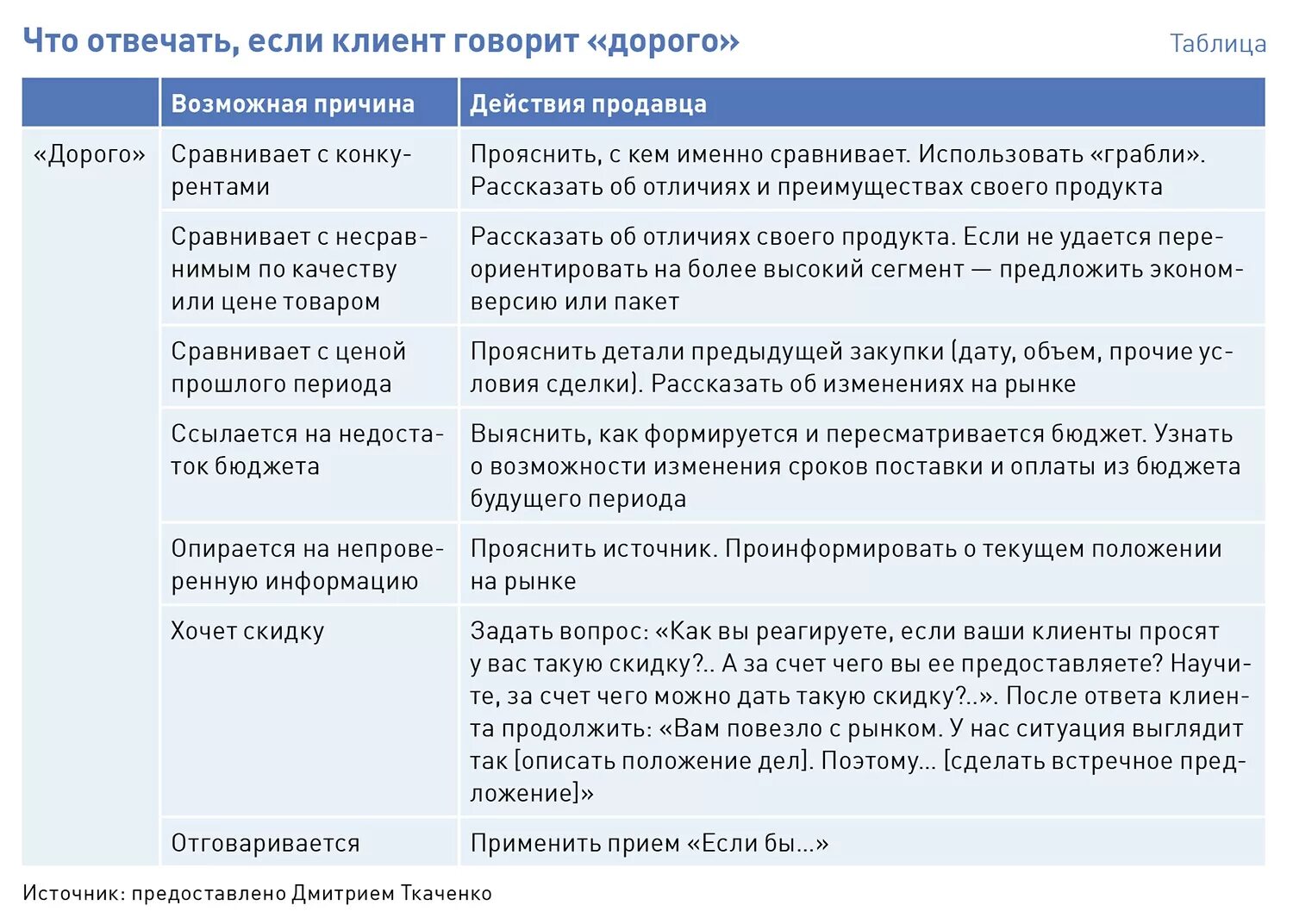 Что отвечать, если клиент говорит «дорого»

Таблица

| | Возможная причина | Действия продавца |
|---|---|---|
| «Дорого» | Сравнивает с конкурентами | Прояснить, с кем именно сравнивает. Использовать «грабли». Рассказать об отличиях и преимуществах своего продукта |
| | Сравнивает с несравнимым по качеству или цене товаром | Рассказать об отличиях своего продукта. Если не удается переориентировать на более высокий сегмент — предложить эконом-версию или пакет |
| | Сравнивает с ценой прошлого периода | Прояснить детали предыдущей закупки (дату, объем, прочие условия сделки). Рассказать об изменениях на рынке |
| | Ссылается на недостаток бюджета | Выяснить, как формируется и пересматривается бюджет. Узнать о возможности изменения сроков поставки и оплаты из бюджета будущего периода |
| | Опирается на непроверенную информацию | Прояснить источник. Проинформировать о текущем положении на рынке |
| | Хочет скидку | Задать вопрос: «Как вы реагируете, если ваши клиенты просят у вас такую скидку?.. А за счет чего вы ее предоставляете? Научите, за счет чего можно дать такую скидку?..». После ответа клиента продолжить: «Вам повезло с рынком. У нас ситуация выглядит так [описать положение дел]. Поэтому... [сделать встречное предложение]» |
| | Отговаривается | Применить прием «Если бы...» |

Источник: предоставлено Дмитрием Ткаченко